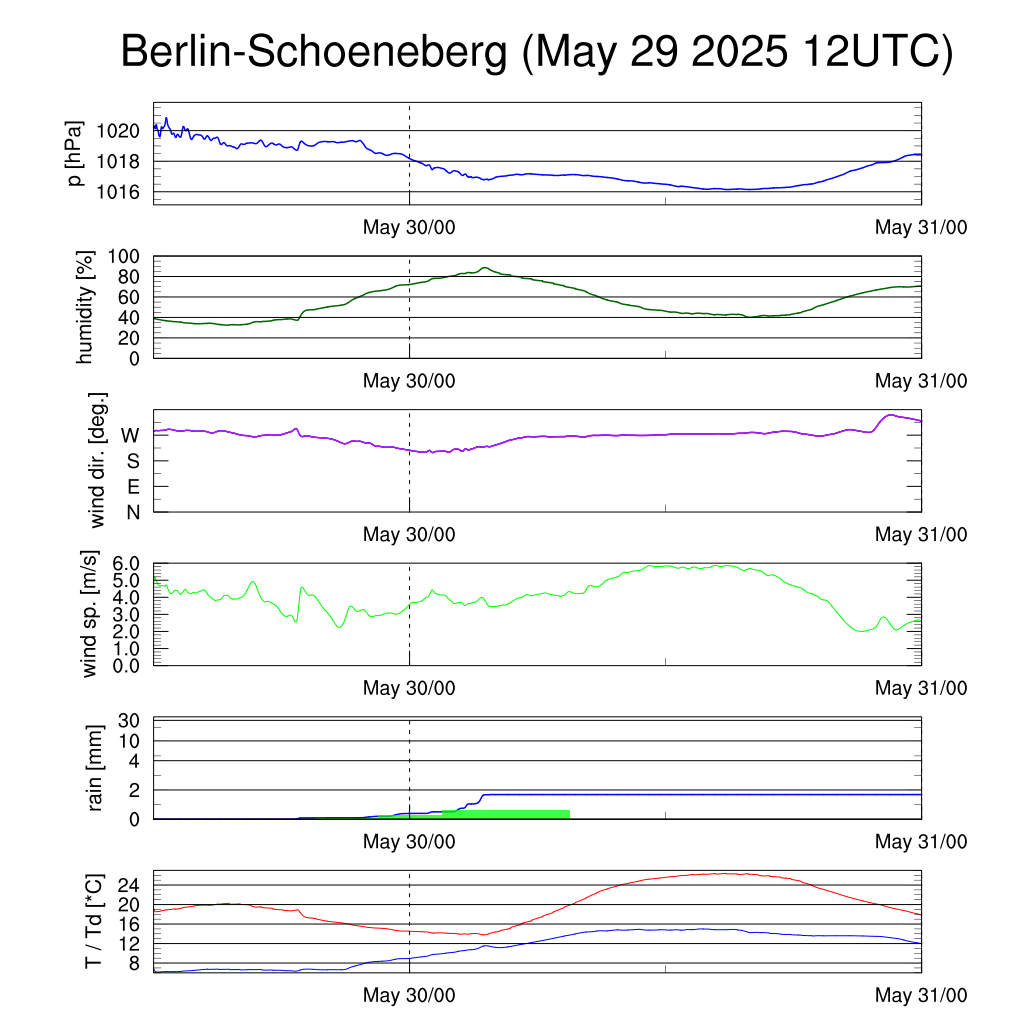 Berlin-Schoeneberg (May 29 2025 12UTC)

p [hPa]
1020
1018
1016
May 30/00
May 31/00

humidity [%]
100
80
60
40
20
0
May 30/00
May 31/00

wind dir. [deg.]
W
S
E
N
May 30/00
May 31/00

wind sp. [m/s]
6.0
5.0
4.0
3.0
2.0
1.0
0.0
May 30/00
May 31/00

rain [mm]
30
10
4
2
0
May 30/00
May 31/00

T / Td [*C]
24
20
16
12
8
May 30/00
May 31/00